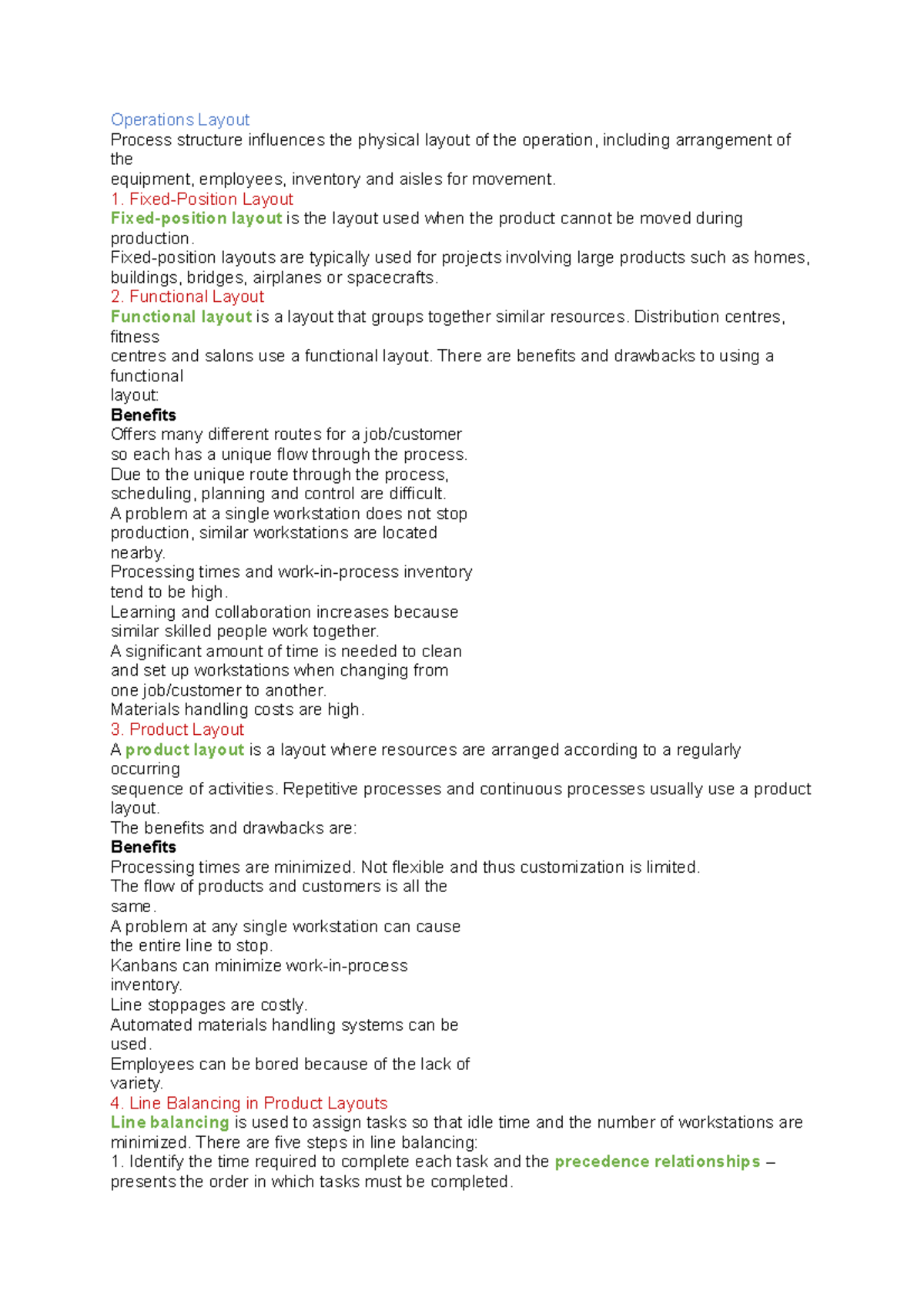 Operations Layout
Process structure influences the physical layout of the operation, including arrangement of the
equipment, employees, inventory and aisles for movement.
1. Fixed-Position Layout
Fixed-position layout is the layout used when the product cannot be moved during production.
Fixed-position layouts are typically used for projects involving large products such as homes, buildings, bridges, airplanes or spacecrafts.
2. Functional Layout
Functional layout is a layout that groups together similar resources. Distribution centres, fitness
centres and salons use a functional layout. There are benefits and drawbacks to using a functional
layout:
Benefits
Offers many different routes for a job/customer so each has a unique flow through the process.
Due to the unique route through the process, scheduling, planning and control are difficult.
A problem at a single workstation does not stop production, similar workstations are located nearby.
Processing times and work-in-process inventory tend to be high.
Learning and collaboration increases because similar skilled people work together.
A significant amount of time is needed to clean and set up workstations when changing from one job/customer to another.
Materials handling costs are high.
3. Product Layout
A product layout is a layout where resources are arranged according to a regularly occurring
sequence of activities. Repetitive processes and continuous processes usually use a product layout.
The benefits and drawbacks are:
Benefits
Processing times are minimized. Not flexible and thus customization is limited.
The flow of products and customers is all the same.
A problem at any single workstation can cause the entire line to stop.
Kanbans can minimize work-in-process inventory.
Line stoppages are costly.
Automated materials handling systems can be used.
Employees can be bored because of the lack of variety.
4. Line Balancing in Product Layouts
Line balancing is used to assign tasks so that idle time and the number of workstations are minimized. There are five steps in line balancing:
1. Identify the time required to complete each task and the precedence relationships – presents the order in which tasks must be completed.